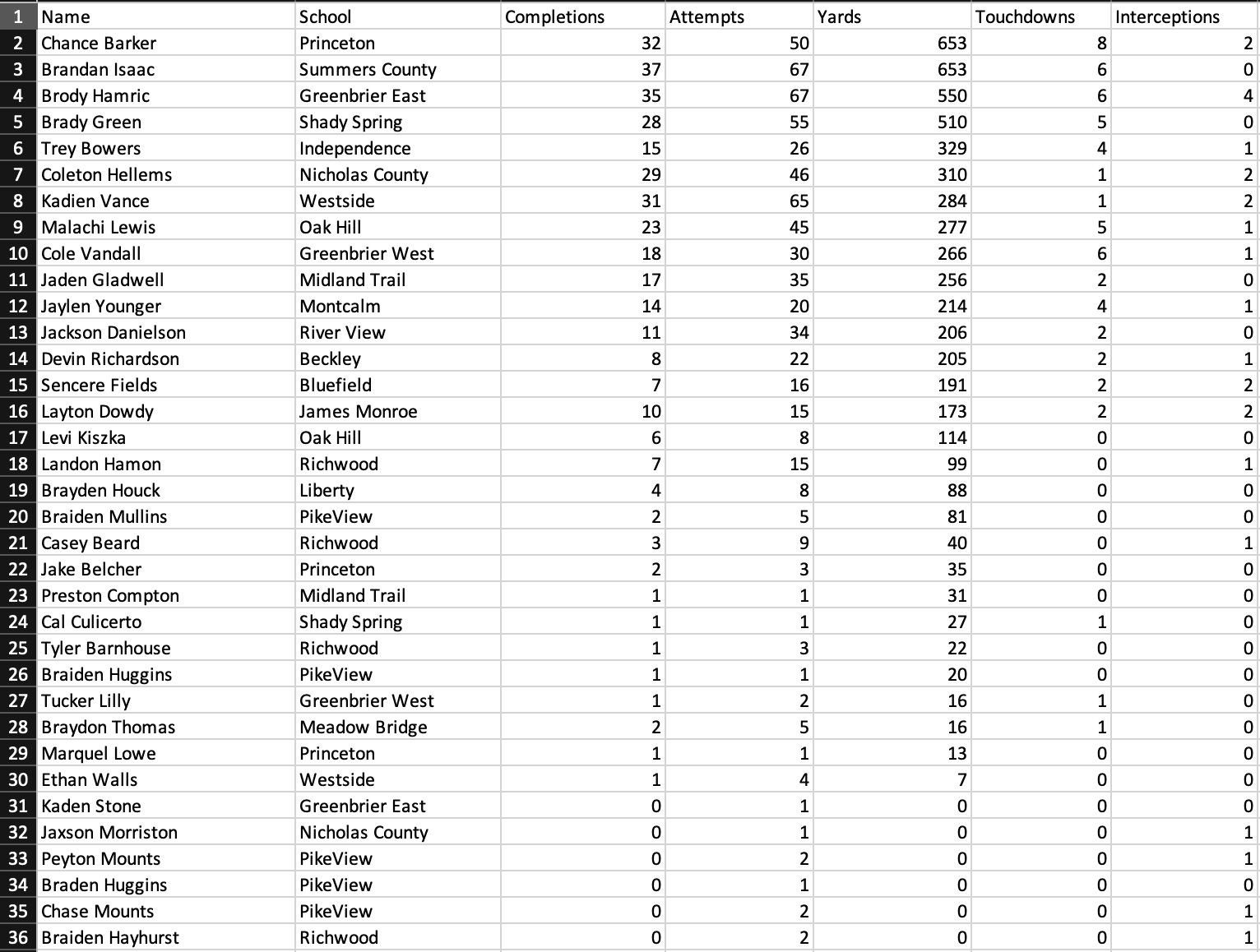 | 1 | Name | School | Completions | Attempts | Yards | Touchdowns | Interceptions |
|---|---|---|---|---|---|---|---|
| 2 | Chance Barker | Princeton | 32 | 50 | 653 | 8 | 2 |
| 3 | Brandan Isaac | Summers County | 37 | 67 | 653 | 6 | 0 |
| 4 | Brody Hamric | Greenbrier East | 35 | 67 | 550 | 6 | 4 |
| 5 | Brady Green | Shady Spring | 28 | 55 | 510 | 5 | 0 |
| 6 | Trey Bowers | Independence | 15 | 26 | 329 | 4 | 1 |
| 7 | Coleton Hellems | Nicholas County | 29 | 46 | 310 | 1 | 2 |
| 8 | Kadien Vance | Westside | 31 | 65 | 284 | 1 | 2 |
| 9 | Malachi Lewis | Oak Hill | 23 | 45 | 277 | 5 | 1 |
| 10 | Cole Vandall | Greenbrier West | 18 | 30 | 266 | 6 | 1 |
| 11 | Jaden Gladwell | Midland Trail | 17 | 35 | 256 | 2 | 0 |
| 12 | Jaylen Younger | Montcalm | 14 | 20 | 214 | 4 | 1 |
| 13 | Jackson Danielson | River View | 11 | 34 | 206 | 2 | 0 |
| 14 | Devin Richardson | Beckley | 8 | 22 | 205 | 2 | 1 |
| 15 | Sencere Fields | Bluefield | 7 | 16 | 191 | 2 | 2 |
| 16 | Layton Dowdy | James Monroe | 10 | 15 | 173 | 2 | 2 |
| 17 | Levi Kiszka | Oak Hill | 6 | 8 | 114 | 0 | 0 |
| 18 | Landon Hamon | Richwood | 7 | 15 | 99 | 0 | 1 |
| 19 | Brayden Houck | Liberty | 4 | 8 | 88 | 0 | 0 |
| 20 | Braiden Mullins | PikeView | 2 | 5 | 81 | 0 | 0 |
| 21 | Casey Beard | Richwood | 3 | 9 | 40 | 0 | 1 |
| 22 | Jake Belcher | Princeton | 2 | 3 | 35 | 0 | 0 |
| 23 | Preston Compton | Midland Trail | 1 | 1 | 31 | 0 | 0 |
| 24 | Cal Culicerto | Shady Spring | 1 | 1 | 27 | 1 | 0 |
| 25 | Tyler Barnhouse | Richwood | 1 | 3 | 22 | 0 | 0 |
| 26 | Braiden Huggins | PikeView | 1 | 1 | 20 | 0 | 0 |
| 27 | Tucker Lilly | Greenbrier West | 1 | 2 | 16 | 1 | 0 |
| 28 | Braydon Thomas | Meadow Bridge | 2 | 5 | 16 | 1 | 0 |
| 29 | Marquel Lowe | Princeton | 1 | 1 | 13 | 0 | 0 |
| 30 | Ethan Walls | Westside | 1 | 4 | 7 | 0 | 0 |
| 31 | Kaden Stone | Greenbrier East | 0 | 1 | 0 | 0 | 0 |
| 32 | Jaxson Morriston | Nicholas County | 0 | 1 | 0 | 0 | 1 |
| 33 | Peyton Mounts | PikeView | 0 | 2 | 0 | 0 | 1 |
| 34 | Braden Huggins | PikeView | 0 | 1 | 0 | 0 | 0 |
| 35 | Chase Mounts | PikeView | 0 | 2 | 0 | 0 | 1 |
| 36 | Braiden Hayhurst | Richwood | 0 | 2 | 0 | 0 | 1 |